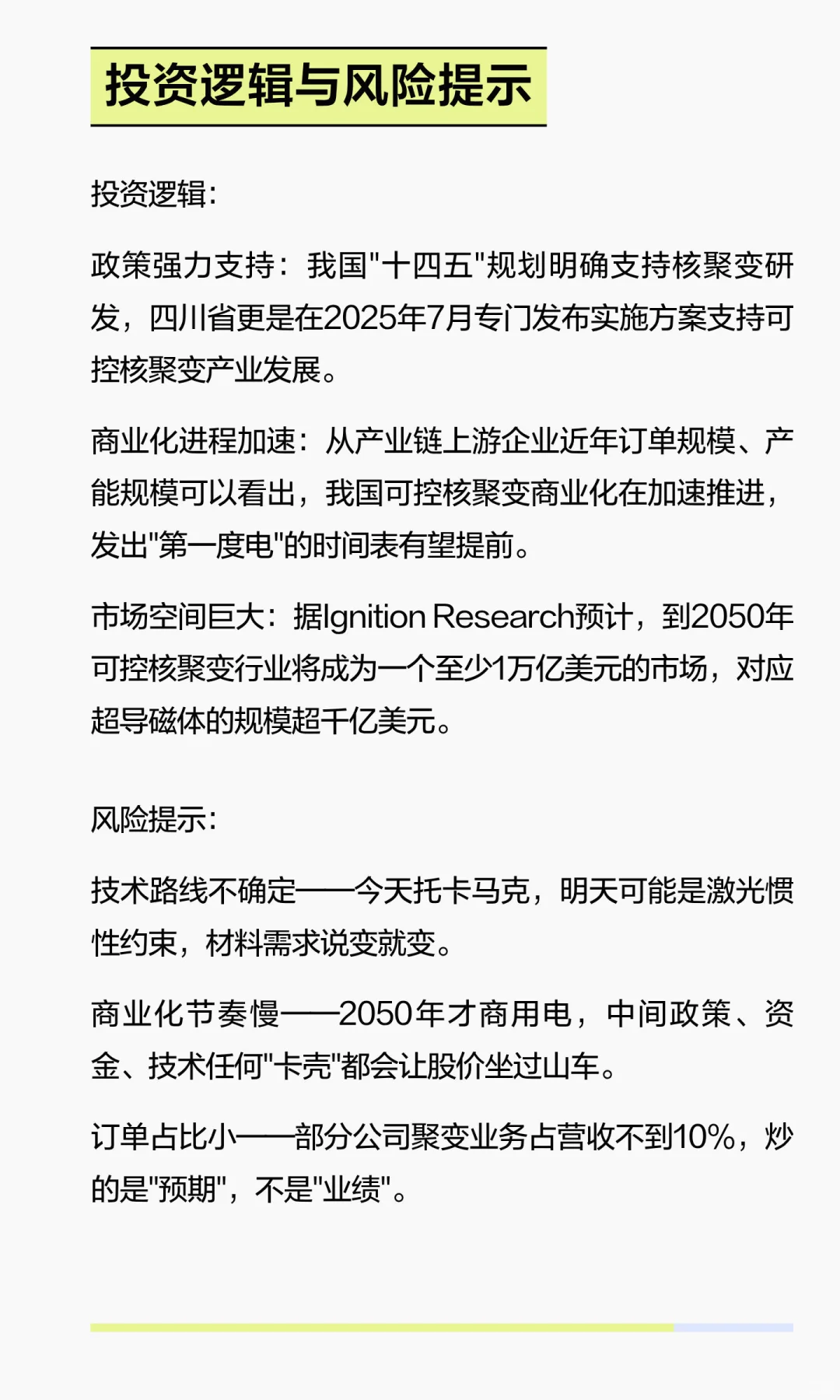 投资逻辑与风险提示

投资逻辑：

政策强力支持：我国"十四五"规划明确支持核聚变研发，四川省更是在2025年7月专门发布实施方案支持可控核聚变产业发展。

商业化进程加速：从产业链上游企业近年订单规模、产能规模可以看出，我国可控核聚变商业化在加速推进，发出"第一度电"的时间表有望提前。

市场空间巨大：据Ignition Research预计，到2050年可控核聚变行业将成为一个至少1万亿美元的市场，对应超导磁体的规模超千亿美元。

风险提示：

技术路线不确定——今天托卡马克，明天可能是激光惯性约束，材料需求说变就变。

商业化节奏慢——2050年才商用电，中间政策、资金、技术任何"卡壳"都会让股价坐过山车。

订单占比小——部分公司聚变业务占营收不到10%，炒的是"预期"，不是"业绩"。